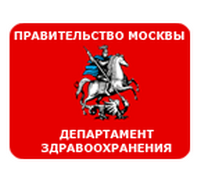 ПРАВИТЕЛЬСТВО МОСКВЫ

ДЕПАРТАМЕНТ ЗДРАВООХРАНЕНИЯ